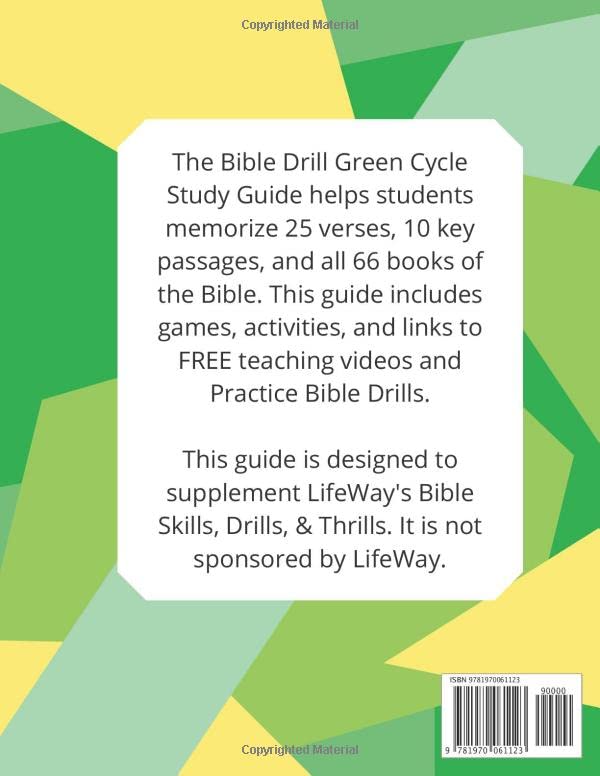 Copyrighted Material

The Bible Drill Green Cycle Study Guide helps students memorize 25 verses, 10 key passages, and all 66 books of the Bible. This guide includes games, activities, and links to FREE teaching videos and Practice Bible Drills.

This guide is designed to supplement LifeWay's Bible Skills, Drills, & Thrills. It is not sponsored by LifeWay.

ISBN 9781970061123

90000

9 781970 061123

Copyrighted Material